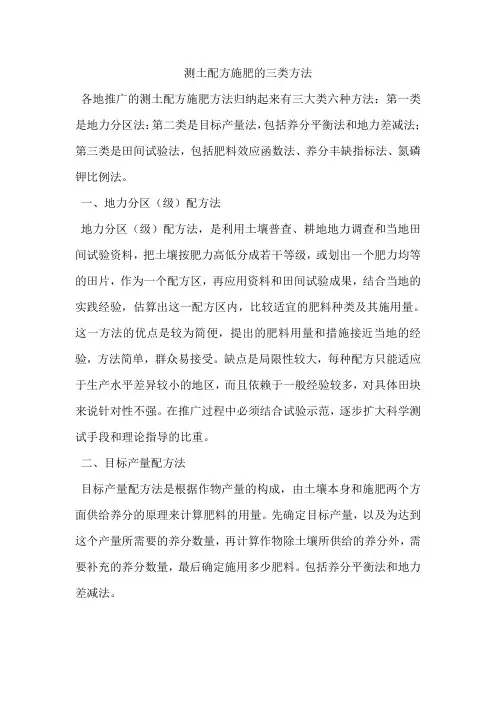 测土配方施肥的三类方法

各地推广的测土配方施肥方法归纳起来有三大类六种方法：第一类是地力分区法；第二类是目标产量法，包括养分平衡法和地力差减法；第三类是田间试验法，包括肥料效应函数法、养分丰缺指标法、氮磷钾比例法。

一、地力分区（级）配方法

地力分区（级）配方法，是利用土壤普查、耕地地力调查和当地田间试验资料，把土壤按肥力高低分成若干等级，或划出一个肥力均等的田片，作为一个配方区，再应用资料和田间试验成果，结合当地的实践经验，估算出这一配方区内，比较适宜的肥料种类及其施用量。这一方法的优点是较为简便，提出的肥料用量和措施接近当地的经验，方法简单，群众易接受。缺点是局限性较大，每种配方只能适应于生产水平差异较小的地区，而且依赖于一般经验较多，对具体田块来说针对性不强。在推广过程中必须结合试验示范，逐步扩大科学测试手段和理论指导的比重。

二、目标产量配方法

目标产量配方法是根据作物产量的构成，由土壤本身和施肥两个方面供给养分的原理来计算肥料的用量。先确定目标产量，以及为达到这个产量所需要的养分数量，再计算作物除土壤所供给的养分外，需要补充的养分数量，最后确定施用多少肥料。包括养分平衡法和地力差减法。